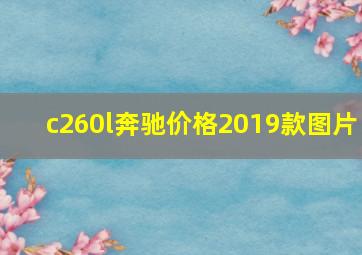 c260l奔驰价格2019款图片